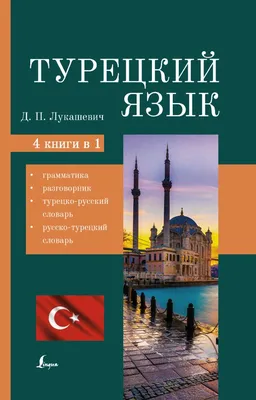 ТУРЕЦКИЙ ЯЗЫК

Д. П. Лукашевич

4 книги в 1

• грамматика
• разговорник
• турецко-русский словарь
• русско-турецкий словарь

Lingua